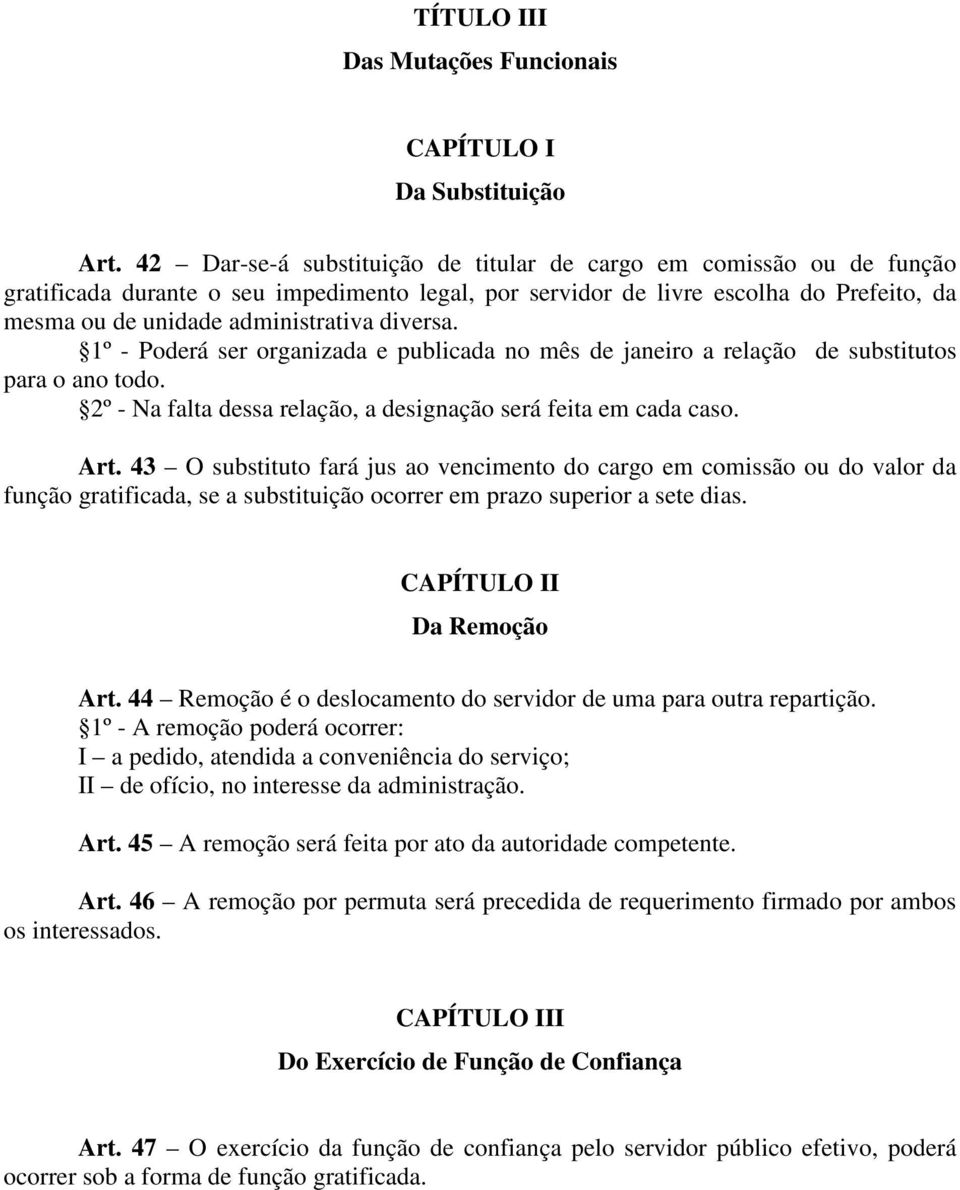 TÍTULO III
Das Mutações Funcionais

CAPÍTULO I
Da Substituição

Art. 42 – Dar-se-á substituição de titular de cargo em comissão ou de função gratificada durante o seu impedimento legal, por servidor de livre escolha do Prefeito, da mesma ou de unidade administrativa diversa.
§1º - Poderá ser organizada e publicada no mês de janeiro a relação de substitutos para o ano todo.
§2º - Na falta dessa relação, a designação será feita em cada caso.

Art. 43 – O substituto fará jus ao vencimento do cargo em comissão ou do valor da função gratificada, se a substituição ocorrer em prazo superior a sete dias.

CAPÍTULO II
Da Remoção

Art. 44 – Remoção é o deslocamento do servidor de uma para outra repartição.
§1º - A remoção poderá ocorrer:
I – a pedido, atendida a conveniência do serviço;
II – de ofício, no interesse da administração.

Art. 45 – A remoção será feita por ato da autoridade competente.

Art. 46 – A remoção por permuta será precedida de requerimento firmado por ambos os interessados.

CAPÍTULO III
Do Exercício de Função de Confiança

Art. 47 – O exercício da função de confiança pelo servidor público efetivo, poderá ocorrer sob a forma de função gratificada.